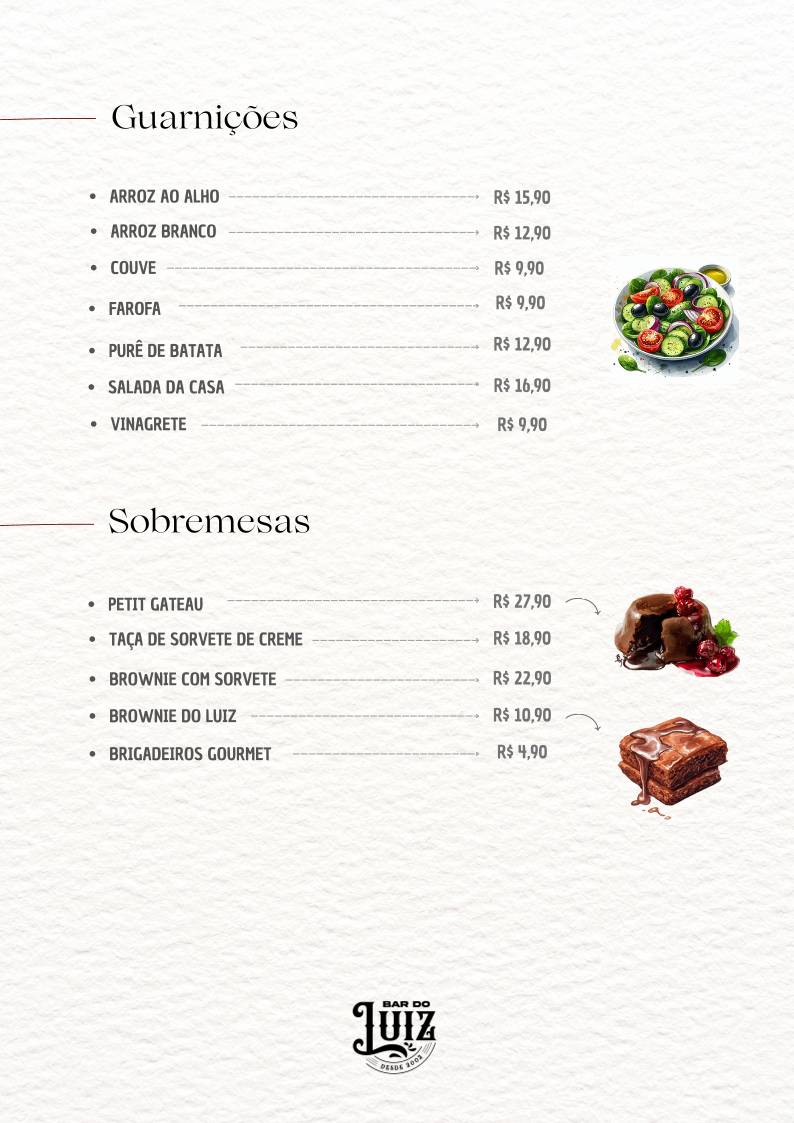 Guarnições

- ARROZ AO ALHO R$ 15,90
- ARROZ BRANCO R$ 12,90
- COUVE R$ 9,90
- FAROFA R$ 9,90
- PURÊ DE BATATA R$ 12,90
- SALADA DA CASA R$ 16,90
- VINAGRETE R$ 9,90

Sobremesas

- PETIT GATEAU R$ 27,90
- TAÇA DE SORVETE DE CREME R$ 18,90
- BROWNIE COM SORVETE R$ 22,90
- BROWNIE DO LUIZ R$ 10,90
- BRIGADEIROS GOURMET R$ 4,90

BAR DO LUIZ DESDE 2002